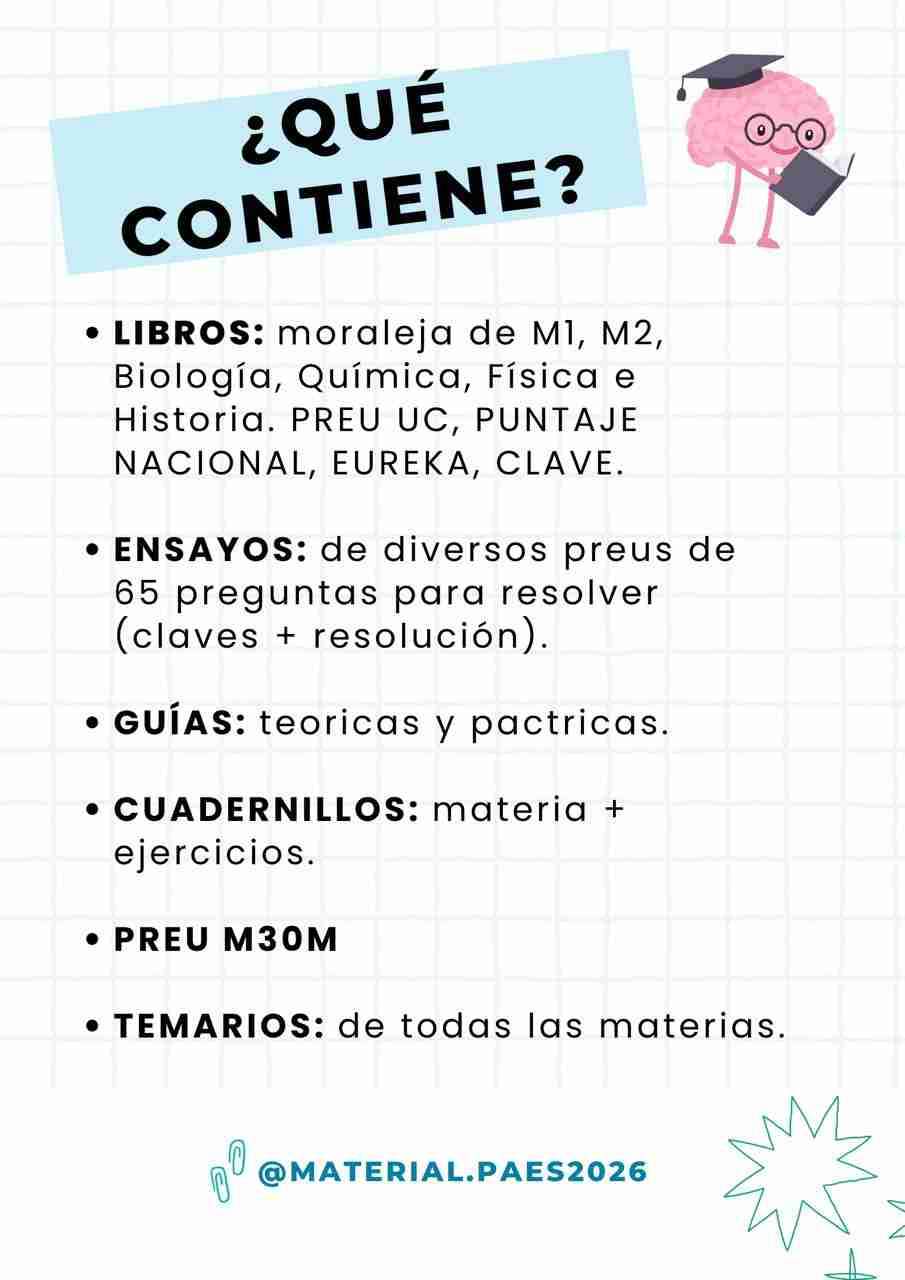 ¿QUÉ CONTIENE?

• LIBROS: moraleja de M1, M2, Biología, Química, Física e Historia. PREU UC, PUNTAJE NACIONAL, EUREKA, CLAVE.

• ENSAYOS: de diversos preus de 65 preguntas para resolver (claves + resolución).

• GUÍAS: teoricas y pactricas.

• CUADERNILLOS: materia + ejercicios.

• PREU M30M

• TEMARIOS: de todas las materias.

@MATERIAL.PAES2026